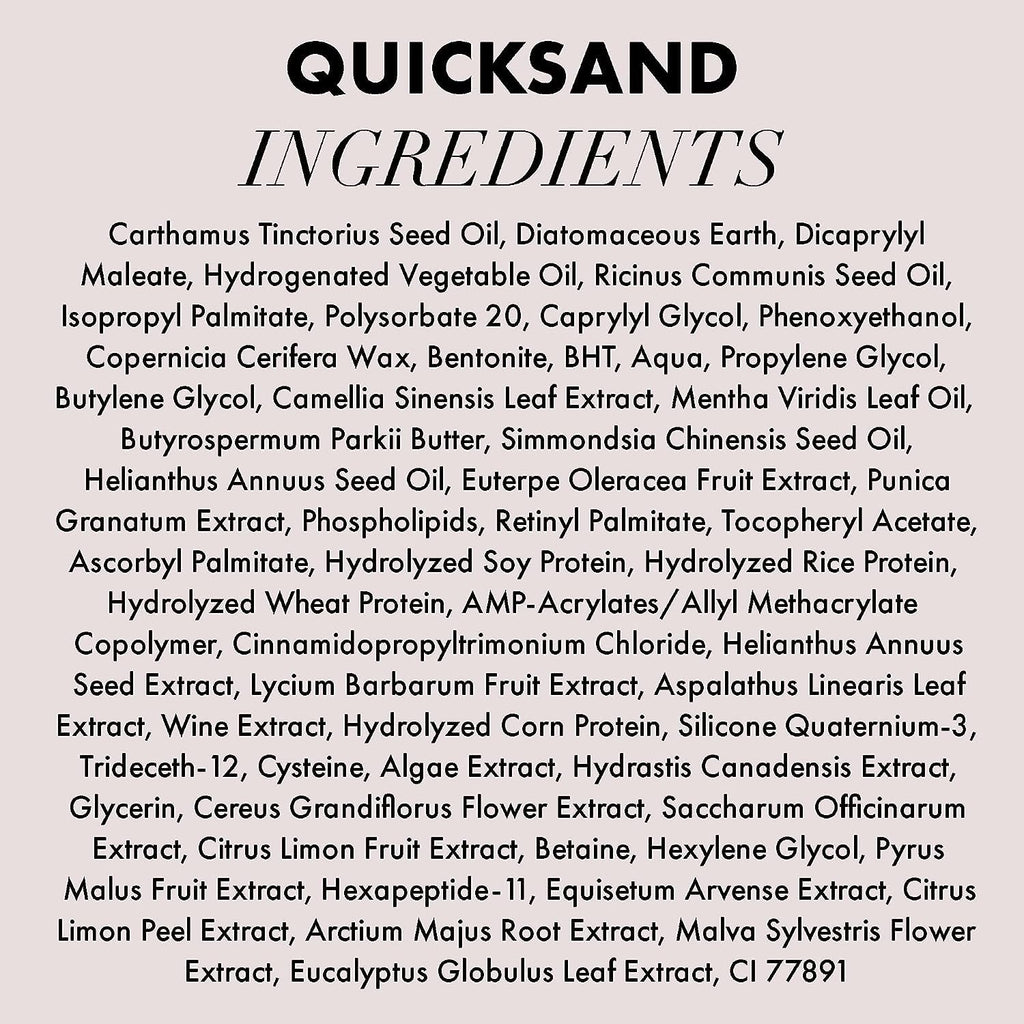 QUICKSAND
INGREDIENTS

Carthamus Tinctorius Seed Oil, Diatomaceous Earth, Dicaprylyl Maleate, Hydrogenated Vegetable Oil, Ricinus Communis Seed Oil, Isopropyl Palmitate, Polysorbate 20, Caprylyl Glycol, Phenoxyethanol, Copernicia Cerifera Wax, Bentonite, BHT, Aqua, Propylene Glycol, Butylene Glycol, Camellia Sinensis Leaf Extract, Mentha Viridis Leaf Oil, Butyrospermum Parkii Butter, Simmondsia Chinensis Seed Oil, Helianthus Annuus Seed Oil, Euterpe Oleracea Fruit Extract, Punica Granatum Extract, Phospholipids, Retinyl Palmitate, Tocopheryl Acetate, Ascorbyl Palmitate, Hydrolyzed Soy Protein, Hydrolyzed Rice Protein, Hydrolyzed Wheat Protein, AMP-Acrylates/Allyl Methacrylate Copolymer, Cinnamidopropyltrimonium Chloride, Helianthus Annuus Seed Extract, Lycium Barbarum Fruit Extract, Aspalathus Linearis Leaf Extract, Wine Extract, Hydrolyzed Corn Protein, Silicone Quaternium-3, Trideceth-12, Cysteine, Algae Extract, Hydrastis Canadensis Extract, Glycerin, Cereus Grandiflorus Flower Extract, Saccharum Officinarum Extract, Citrus Limon Fruit Extract, Betaine, Hexylene Glycol, Pyrus Malus Fruit Extract, Hexapeptide-11, Equisetum Arvense Extract, Citrus Limon Peel Extract, Arctium Majus Root Extract, Malva Sylvestris Flower Extract, Eucalyptus Globulus Leaf Extract, CI 77891